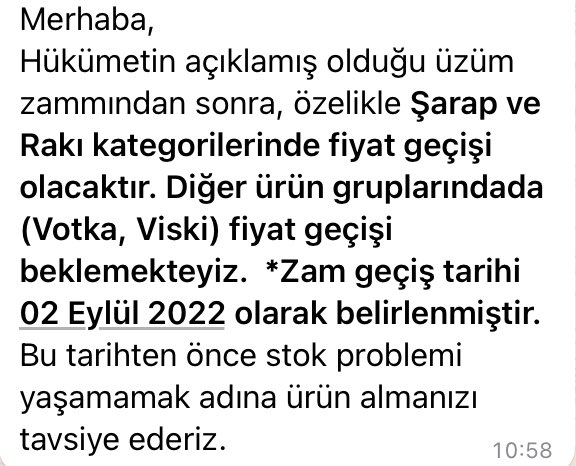 Merhaba,
Hükümetin açıklamış olduğu üzüm zammından sonra, özelikle Şarap ve Rakı kategorilerinde fiyat geçişi olacaktır. Diğer ürün gruplarındada (Votka, Viski) fiyat geçişi beklemekteyiz. *Zam geçiş tarihi 02 Eylül 2022 olarak belirlenmiştir. Bu tarihten önce stok problemi yaşamamak adına ürün almanızı tavsiye ederiz.
10:58